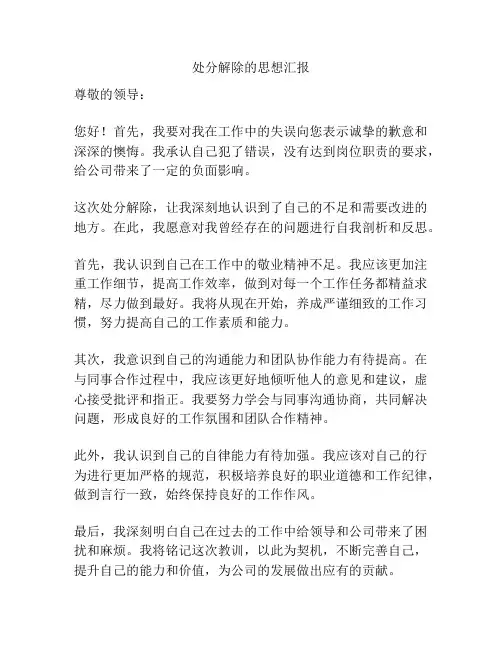 处分解除的思想汇报

尊敬的领导：

您好！首先，我要对我在工作中的失误向您表示诚挚的歉意和深深的懊悔。我承认自己犯了错误，没有达到岗位职责的要求，给公司带来了一定的负面影响。

这次处分解除，让我深刻地认识到了自己的不足和需要改进的地方。在此，我愿意对我曾经存在的问题进行自我剖析和反思。

首先，我认识到自己在工作中的敬业精神不足。我应该更加注重工作细节，提高工作效率，做到对每一个工作任务都精益求精，尽力做到最好。我将从现在开始，养成严谨细致的工作习惯，努力提高自己的工作素质和能力。

其次，我意识到自己的沟通能力和团队协作能力有待提高。在与同事合作过程中，我应该更好地倾听他人的意见和建议，虚心接受批评和指正。我要努力学会与同事沟通协商，共同解决问题，形成良好的工作氛围和团队合作精神。

此外，我认识到自己的自律能力有待加强。我应该对自己的行为进行更加严格的规范，积极培养良好的职业道德和工作纪律，做到言行一致，始终保持良好的工作作风。

最后，我深刻明白自己在过去的工作中给领导和公司带来了困扰和麻烦。我将铭记这次教训，以此为契机，不断完善自己，提升自己的能力和价值，为公司的发展做出应有的贡献。